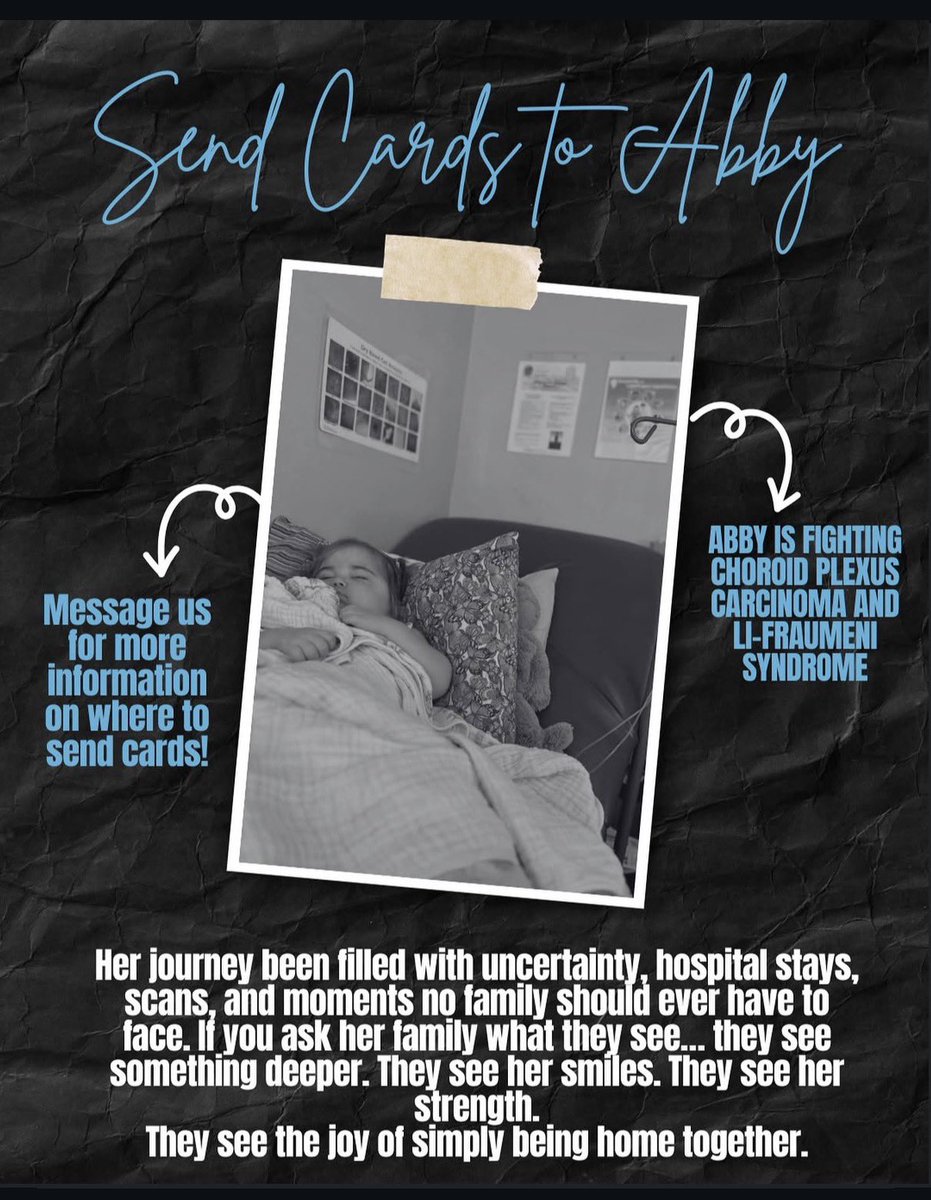 Send Cards to Abby

Message us for more information on where to send cards!

ABBY IS FIGHTING CHOROID PLEXUS CARCINOMA AND LI-FRAUMENI SYNDROME

Her journey been filled with uncertainty, hospital stays, scans, and moments no family should ever have to face. If you ask her family what they see... they see something deeper. They see her smiles. They see her strength.
They see the joy of simply being home together.